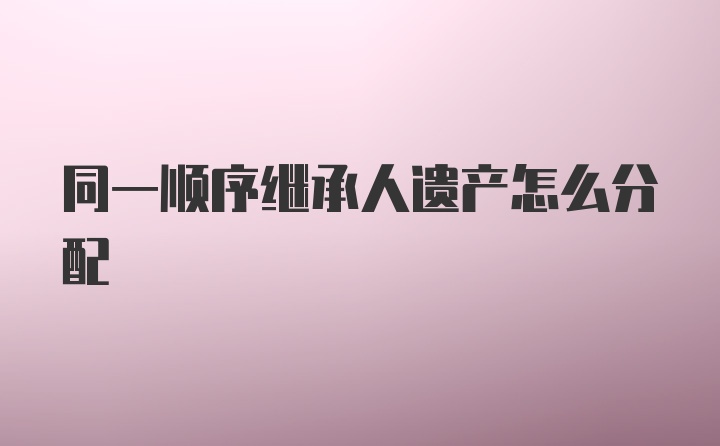 同一顺序继承人遗产怎么分配